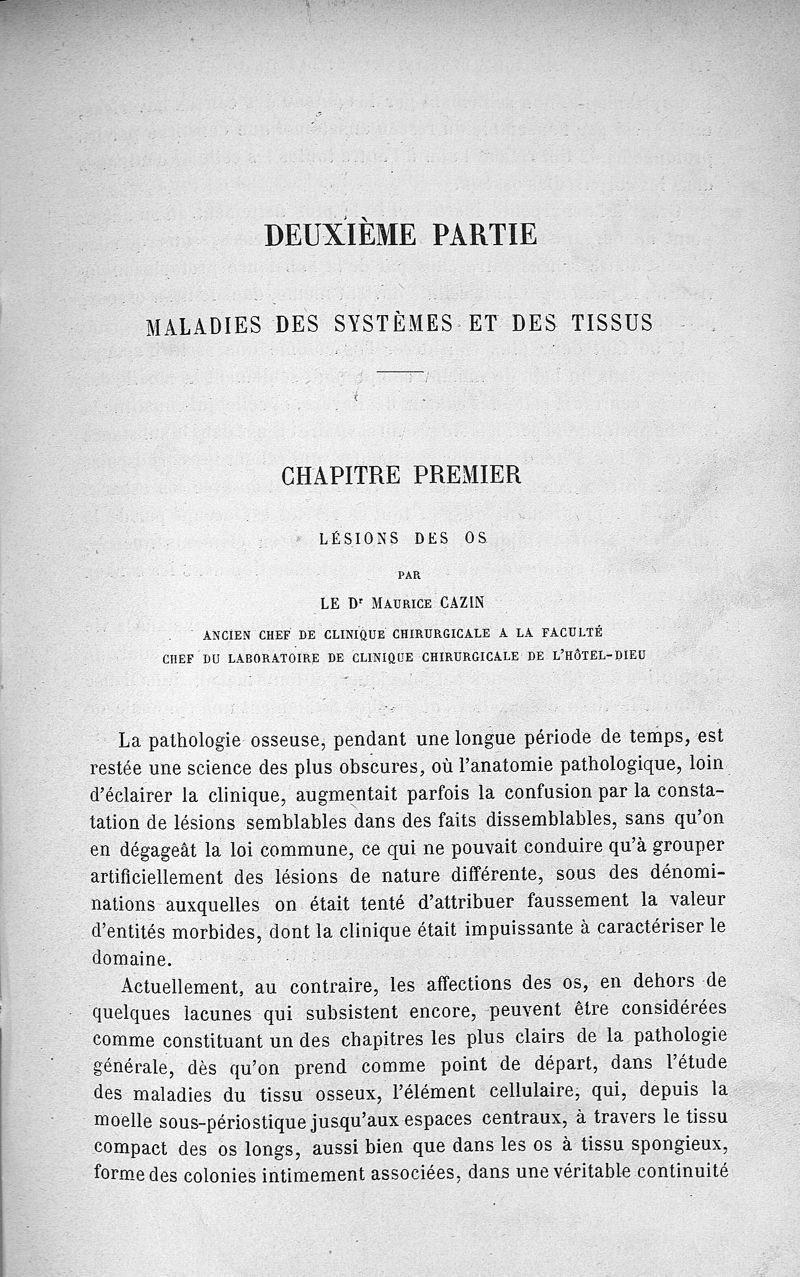 DEUXIÈME PARTIE

MALADIES DES SYSTÈMES ET DES TISSUS

CHAPITRE PREMIER

LÉSIONS DES OS

PAR

LE Dr MAURICE CAZIN

ANCIEN CHEF DE CLINIQUE CHIRURGICALE A LA FACULTÉ
CHEF DU LABORATOIRE DE CLINIQUE CHIRURGICALE DE L'HÔTEL-DIEU

La pathologie osseuse, pendant une longue période de temps, est restée une science des plus obscures, où l'anatomie pathologique, loin d'éclairer la clinique, augmentait parfois la confusion par la constatation de lésions semblables dans des faits dissemblables, sans qu'on en dégageât la loi commune, ce qui ne pouvait conduire qu'à grouper artificiellement des lésions de nature différente, sous des dénominations auxquelles on était tenté d'attribuer faussement la valeur d'entités morbides, dont la clinique était impuissante à caractériser le domaine.

Actuellement, au contraire, les affections des os, en dehors de quelques lacunes qui subsistent encore, peuvent être considérées comme constituant un des chapitres les plus clairs de la pathologie générale, dès qu'on prend comme point de départ, dans l'étude des maladies du tissu osseux, l'élément cellulaire, qui, depuis la moelle sous-périostique jusqu'aux espaces centraux, à travers le tissu compact des os longs, aussi bien que dans les os à tissu spongieux, forme des colonies intimement associées, dans une véritable continuité